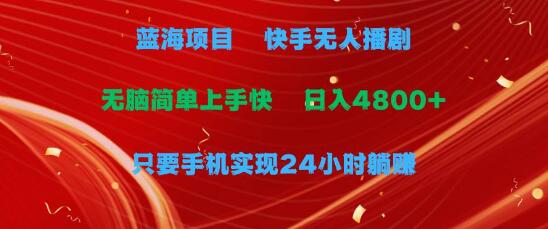 蓝海项目　快手无人播剧

无脑简单上手快　日入4800+

只要手机实现24小时躺赚